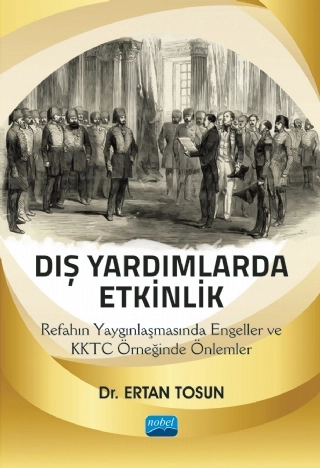 DIŞ YARDIMLARDA ETKİNLİK

Refahın Yaygınlaşmasında Engeller ve KKTC Örneğinde Önlemler

Dr. ERTAN TOSUN

nobel